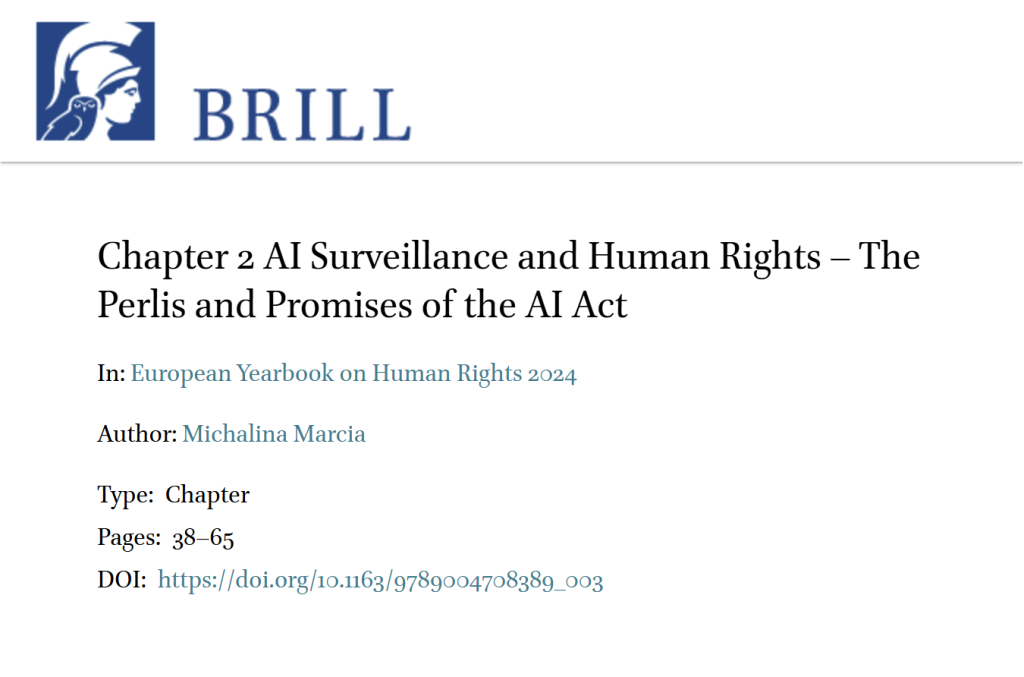 BRILL

Chapter 2 AI Surveillance and Human Rights – The Perlis and Promises of the AI Act

In: European Yearbook on Human Rights 2024

Author: Michalina Marcia

Type: Chapter

Pages: 38–65

DOI: https://doi.org/10.1163/9789004708389_003